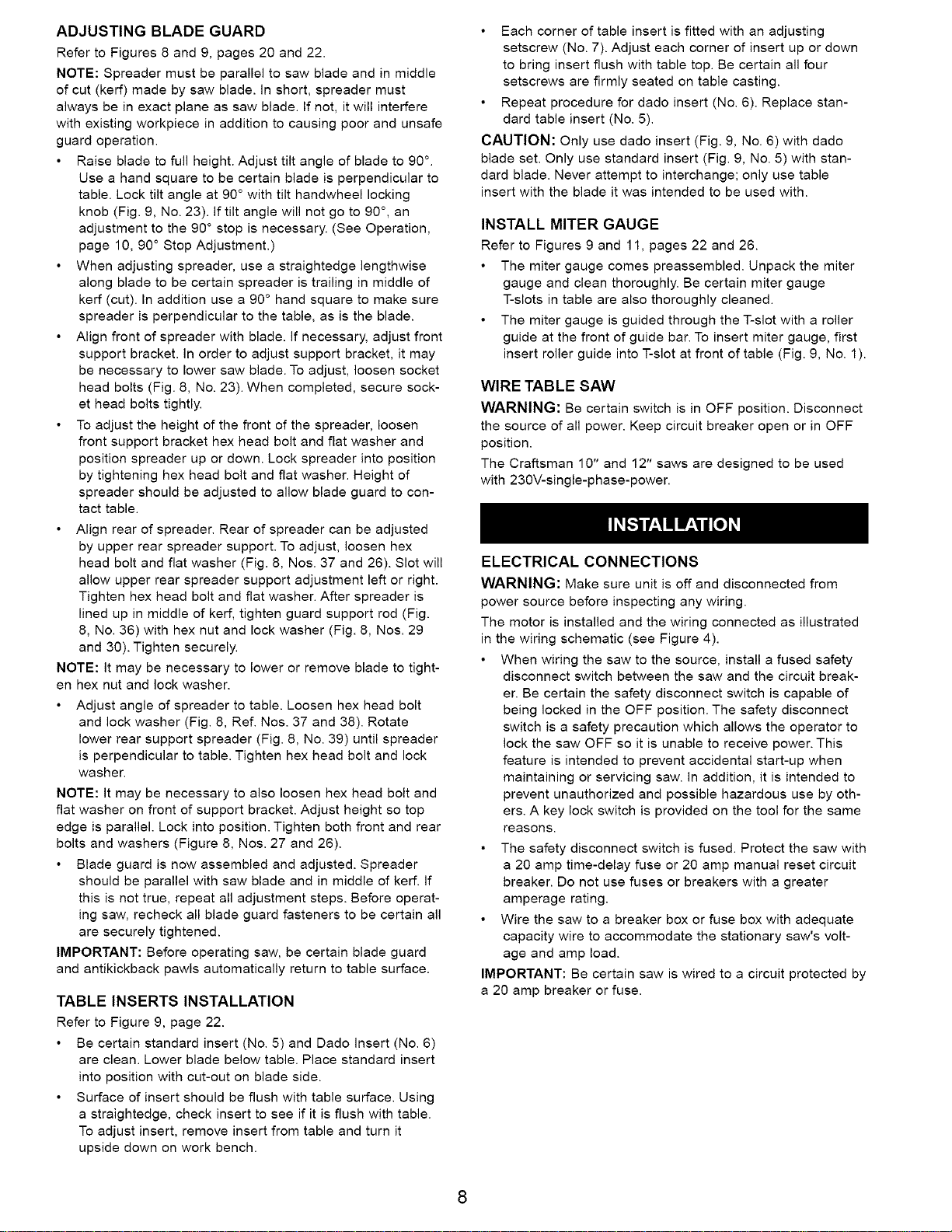 ADJUSTING BLADE GUARD

Refer to Figures 8 and 9, pages 20 and 22.

NOTE: Spreader must be parallel to saw blade and in middle of cut (kerf) made by saw blade. In short, spreader must always be in exact plane as saw blade. If not, it will interfere with existing workpiece in addition to causing poor and unsafe guard operation.

• Raise blade to full height. Adjust tilt angle of blade to 90°. Use a hand square to be certain blade is perpendicular to table. Lock tilt angle at 90° with tilt handwheel locking knob (Fig. 9, No. 23). If tilt angle will not go to 90°, an adjustment to the 90° stop is necessary. (See Operation, page 10, 90° Stop Adjustment.)

• When adjusting spreader, use a straightedge lengthwise along blade to be certain spreader is trailing in middle of kerf (cut). In addition use a 90° hand square to make sure spreader is perpendicular to the table, as is the blade.

• Align front of spreader with blade. If necessary, adjust front support bracket. In order to adjust support bracket, it may be necessary to lower saw blade. To adjust, loosen socket head bolts (Fig. 8, No. 23). When completed, secure socket head bolts tightly.

• To adjust the height of the front of the spreader, loosen front support bracket hex head bolt and flat washer and position spreader up or down. Lock spreader into position by tightening hex head bolt and flat washer. Height of spreader should be adjusted to allow blade guard to contact table.

• Align rear of spreader. Rear of spreader can be adjusted by upper rear spreader support. To adjust, loosen hex head bolt and flat washer (Fig. 8, Nos. 37 and 26). Slot will allow upper rear spreader support adjustment left or right. Tighten hex head bolt and flat washer. After spreader is lined up in middle of kerf, tighten guard support rod (Fig. 8, No. 36) with hex nut and lock washer (Fig. 8, Nos. 29 and 30). Tighten securely.

NOTE: It may be necessary to lower or remove blade to tighten hex nut and lock washer.

• Adjust angle of spreader to table. Loosen hex head bolt and lock washer (Fig. 8, Ref. Nos. 37 and 38). Rotate lower rear support spreader (Fig. 8, No. 39) until spreader is perpendicular to table. Tighten hex head bolt and lock washer.

NOTE: It may be necessary to also loosen hex head bolt and flat washer on front of support bracket. Adjust height so top edge is parallel. Lock into position. Tighten both front and rear bolts and washers (Figure 8, Nos. 27 and 26).

• Blade guard is now assembled and adjusted. Spreader should be parallel with saw blade and in middle of kerf. If this is not true, repeat all adjustment steps. Before operating saw, recheck all blade guard fasteners to be certain all are securely tightened.

IMPORTANT: Before operating saw, be certain blade guard and antikickback pawls automatically return to table surface.

TABLE INSERTS INSTALLATION

Refer to Figure 9, page 22.

• Be certain standard insert (No. 5) and Dado Insert (No. 6) are clean. Lower blade below table. Place standard insert into position with cut-out on blade side.

• Surface of insert should be flush with table surface. Using a straightedge, check insert to see if it is flush with table. To adjust insert, remove insert from table and turn it upside down on work bench.

• Each corner of table insert is fitted with an adjusting setscrew (No. 7). Adjust each corner of insert up or down to bring insert flush with table top. Be certain all four setscrews are firmly seated on table casting.

• Repeat procedure for dado insert (No. 6). Replace standard table insert (No. 5).

CAUTION: Only use dado insert (Fig. 9, No. 6) with dado blade set. Only use standard insert (Fig. 9, No. 5) with standard blade. Never attempt to interchange; only use table insert with the blade it was intended to be used with.

INSTALL MITER GAUGE

Refer to Figures 9 and 11, pages 22 and 26.

• The miter gauge comes preassembled. Unpack the miter gauge and clean thoroughly. Be certain miter gauge T-slots in table are also thoroughly cleaned.

• The miter gauge is guided through the T-slot with a roller guide at the front of guide bar. To insert miter gauge, first insert roller guide into T-slot at front of table (Fig. 9, No. 1).

WIRE TABLE SAW

WARNING: Be certain switch is in OFF position. Disconnect the source of all power. Keep circuit breaker open or in OFF position.

The Craftsman 10" and 12" saws are designed to be used with 230V-single-phase-power.

INSTALLATION

ELECTRICAL CONNECTIONS

WARNING: Make sure unit is off and disconnected from power source before inspecting any wiring.

The motor is installed and the wiring connected as illustrated in the wiring schematic (see Figure 4).

• When wiring the saw to the source, install a fused safety disconnect switch between the saw and the circuit breaker. Be certain the safety disconnect switch is capable of being locked in the OFF position. The safety disconnect switch is a safety precaution which allows the operator to lock the saw OFF so it is unable to receive power. This feature is intended to prevent accidental start-up when maintaining or servicing saw. In addition, it is intended to prevent unauthorized and possible hazardous use by others. A key lock switch is provided on the tool for the same reasons.

• The safety disconnect switch is fused. Protect the saw with a 20 amp time-delay fuse or 20 amp manual reset circuit breaker. Do not use fuses or breakers with a greater amperage rating.

• Wire the saw to a breaker box or fuse box with adequate capacity wire to accommodate the stationary saw's voltage and amp load.

IMPORTANT: Be certain saw is wired to a circuit protected by a 20 amp breaker or fuse.

8